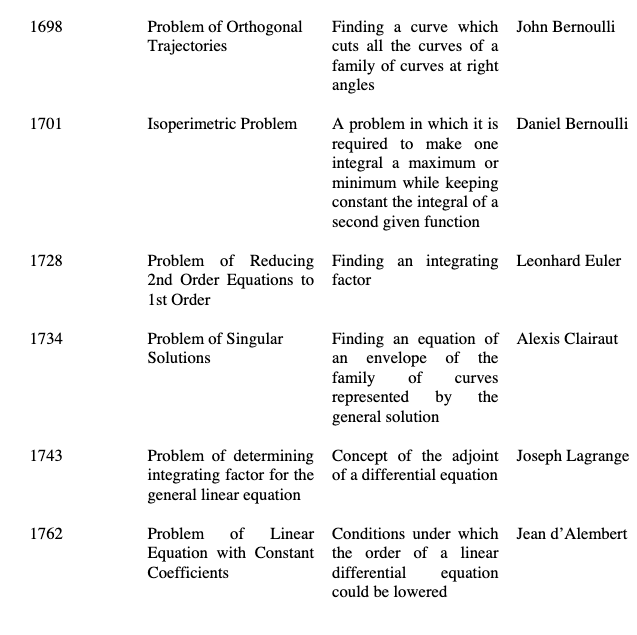 | | | | |
|---|---|---|---|
| 1698 | Problem of Orthogonal Trajectories | Finding a curve which cuts all the curves of a family of curves at right angles | John Bernoulli |
| 1701 | Isoperimetric Problem | A problem in which it is required to make one integral a maximum or minimum while keeping constant the integral of a second given function | Daniel Bernoulli |
| 1728 | Problem of Reducing 2nd Order Equations to 1st Order | Finding an integrating factor | Leonhard Euler |
| 1734 | Problem of Singular Solutions | Finding an equation of an envelope of the family of curves represented by the general solution | Alexis Clairaut |
| 1743 | Problem of determining integrating factor for the general linear equation | Concept of the adjoint of a differential equation | Joseph Lagrange |
| 1762 | Problem of Linear Equation with Constant Coefficients | Conditions under which the order of a linear differential equation could be lowered | Jean d'Alembert |